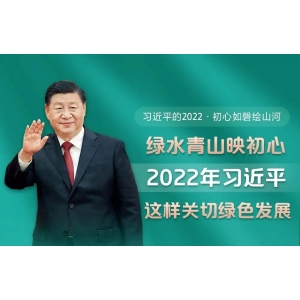 习近平的2022 · 初心如磐绘山河

绿水青山映初心

2022年习近平

这样关切绿色发展